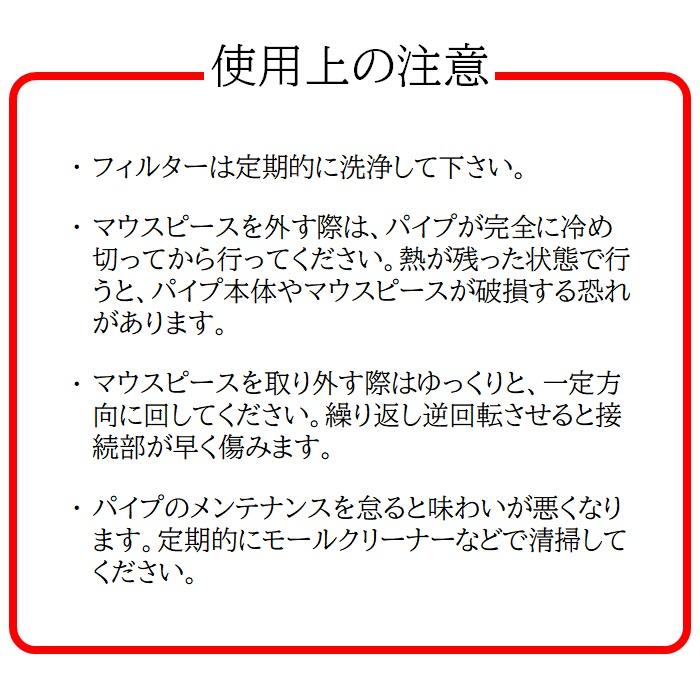 使用上の注意

・フィルターは定期的に洗浄して下さい。

・マウスピースを外す際は、パイプが完全に冷め切ってから行ってください。熱が残った状態で行うと、パイプ本体やマウスピースが破損する恐れがあります。

・マウスピースを取り外す際はゆっくりと、一定方向に回してください。繰り返し逆回転させると接続部が早く傷みます。

・パイプのメンテナンスを怠ると味わいが悪くなります。定期的にモールクリーナーなどで清掃してください。